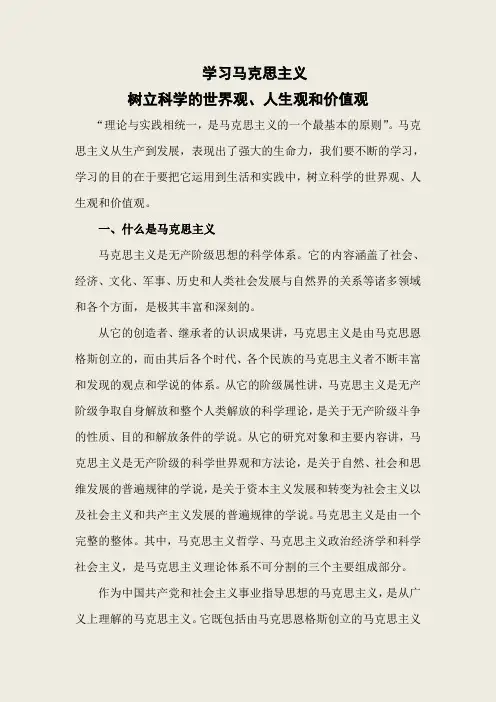 学习马克思主义

树立科学的世界观、人生观和价值观

“理论与实践相统一，是马克思主义的一个最基本的原则”。马克思主义从生产到发展，表现出了强大的生命力，我们要不断的学习，学习的目的在于要把它运用到生活和实践中，树立科学的世界观、人生观和价值观。

一、什么是马克思主义

马克思主义是无产阶级思想的科学体系。它的内容涵盖了社会、经济、文化、军事、历史和人类社会发展与自然界的关系等诸多领域和各个方面，是极其丰富和深刻的。

从它的创造者、继承者的认识成果讲，马克思主义是由马克思恩格斯创立的，而由其后各个时代、各个民族的马克思主义者不断丰富和发现的观点和学说的体系。从它的阶级属性讲，马克思主义是无产阶级争取自身解放和整个人类解放的科学理论，是关于无产阶级斗争的性质、目的和解放条件的学说。从它的研究对象和主要内容讲，马克思主义是无产阶级的科学世界观和方法论，是关于自然、社会和思维发展的普遍规律的学说，是关于资本主义发展和转变为社会主义以及社会主义和共产主义发展的普遍规律的学说。马克思主义是由一个完整的整体。其中，马克思主义哲学、马克思主义政治经济学和科学社会主义，是马克思主义理论体系不可分割的三个主要组成部分。

作为中国共产党和社会主义事业指导思想的马克思主义，是从广义上理解的马克思主义。它既包括由马克思恩格斯创立的马克思主义